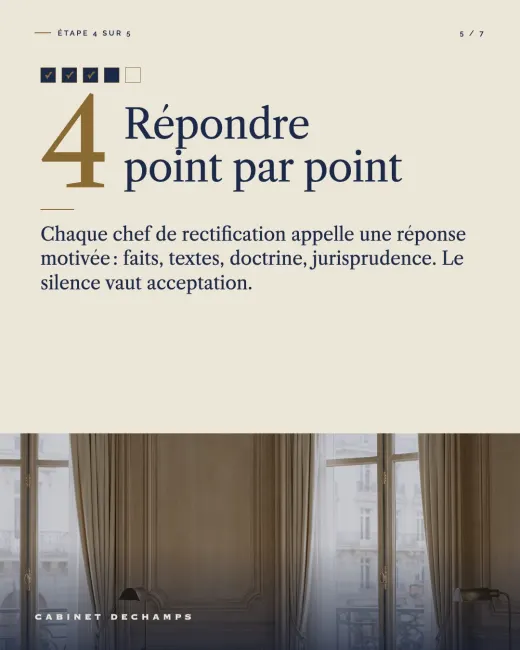 ÉTAPE 4 SUR 5

5 / 7

4 Répondre point par point

Chaque chef de rectification appelle une réponse motivée : faits, textes, doctrine, jurisprudence. Le silence vaut acceptation.

CABINET DECHAMPS